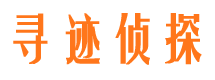 寻迹侦探